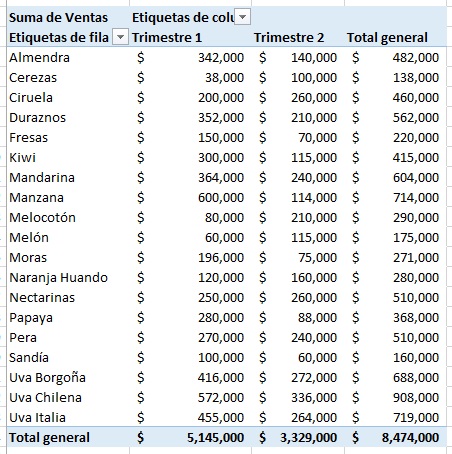 | Suma de Ventas | Etiquetas de colu | | |
|---|---|---|---|
| Etiquetas de fila | Trimestre 1 | Trimestre 2 | Total general |
| Almendra | \$ 342,000 | \$ 140,000 | \$ 482,000 |
| Cerezas | \$ 38,000 | \$ 100,000 | \$ 138,000 |
| Ciruela | \$ 200,000 | \$ 260,000 | \$ 460,000 |
| Duraznos | \$ 352,000 | \$ 210,000 | \$ 562,000 |
| Fresas | \$ 150,000 | \$ 70,000 | \$ 220,000 |
| Kiwi | \$ 300,000 | \$ 115,000 | \$ 415,000 |
| Mandarina | \$ 364,000 | \$ 240,000 | \$ 604,000 |
| Manzana | \$ 600,000 | \$ 114,000 | \$ 714,000 |
| Melocotón | \$ 80,000 | \$ 210,000 | \$ 290,000 |
| Melón | \$ 60,000 | \$ 115,000 | \$ 175,000 |
| Moras | \$ 196,000 | \$ 75,000 | \$ 271,000 |
| Naranja Huando | \$ 120,000 | \$ 160,000 | \$ 280,000 |
| Nectarinas | \$ 250,000 | \$ 260,000 | \$ 510,000 |
| Papaya | \$ 280,000 | \$ 88,000 | \$ 368,000 |
| Pera | \$ 270,000 | \$ 240,000 | \$ 510,000 |
| Sandía | \$ 100,000 | \$ 60,000 | \$ 160,000 |
| Uva Borgoña | \$ 416,000 | \$ 272,000 | \$ 688,000 |
| Uva Chilena | \$ 572,000 | \$ 336,000 | \$ 908,000 |
| Uva Italia | \$ 455,000 | \$ 264,000 | \$ 719,000 |
| Total general | \$ 5,145,000 | \$ 3,329,000 | \$ 8,474,000 |